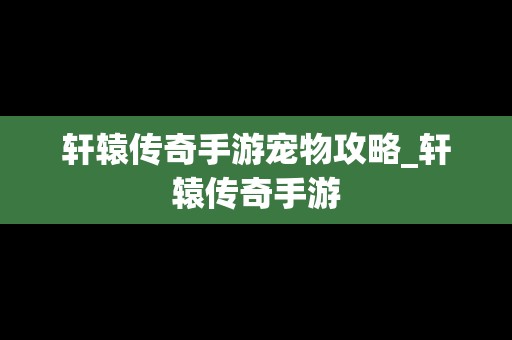 轩辕传奇手游宠物攻略_轩辕传奇手游